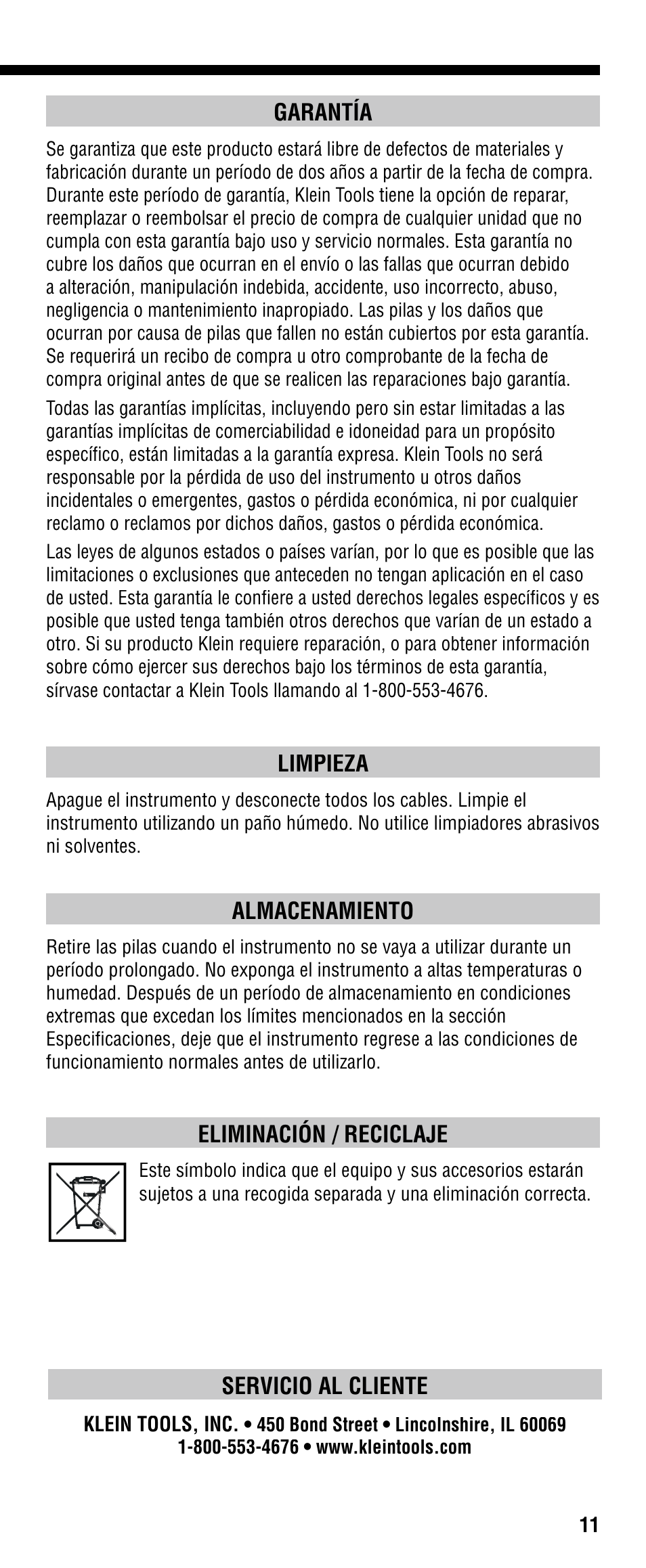 GARANTÍA

Se garantiza que este producto estará libre de defectos de materiales y fabricación durante un período de dos años a partir de la fecha de compra. Durante este período de garantía, Klein Tools tiene la opción de reparar, reemplazar o reembolsar el precio de compra de cualquier unidad que no cumpla con esta garantía bajo uso y servicio normales. Esta garantía no cubre los daños que ocurran en el envío o las fallas que ocurran debido a alteración, manipulación indebida, accidente, uso incorrecto, abuso, negligencia o mantenimiento inapropiado. Las pilas y los daños que ocurran por causa de pilas que fallen no están cubiertos por esta garantía. Se requerirá un recibo de compra u otro comprobante de la fecha de compra original antes de que se realicen las reparaciones bajo garantía.

Todas las garantías implícitas, incluyendo pero sin estar limitadas a las garantías implícitas de comerciabilidad e idoneidad para un propósito específico, están limitadas a la garantía expresa. Klein Tools no será responsable por la pérdida de uso del instrumento u otros daños incidentales o emergentes, gastos o pérdida económica, ni por cualquier reclamo o reclamos por dichos daños, gastos o pérdida económica.

Las leyes de algunos estados o países varían, por lo que es posible que las limitaciones o exclusiones que anteceden no tengan aplicación en el caso de usted. Esta garantía le confiere a usted derechos legales específicos y es posible que usted tenga también otros derechos que varían de un estado a otro. Si su producto Klein requiere reparación, o para obtener información sobre cómo ejercer sus derechos bajo los términos de esta garantía, sírvase contactar a Klein Tools llamando al 1-800-553-4676.

LIMPIEZA

Apague el instrumento y desconecte todos los cables. Limpie el instrumento utilizando un paño húmedo. No utilice limpiadores abrasivos ni solventes.

ALMACENAMIENTO

Retire las pilas cuando el instrumento no se vaya a utilizar durante un período prolongado. No exponga el instrumento a altas temperaturas o humedad. Después de un período de almacenamiento en condiciones extremas que excedan los límites mencionados en la sección Especificaciones, deje que el instrumento regrese a las condiciones de funcionamiento normales antes de utilizarlo.

ELIMINACIÓN / RECICLAJE

Este símbolo indica que el equipo y sus accesorios estarán sujetos a una recogida separada y una eliminación correcta.

SERVICIO AL CLIENTE

KLEIN TOOLS, INC. • 450 Bond Street • Lincolnshire, IL 60069
1-800-553-4676 • www.kleintools.com

11